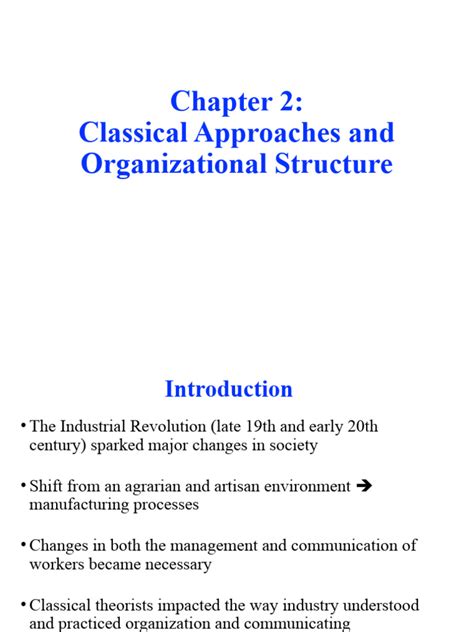 Chapter 2:
Classical Approaches and Organizational Structure

Introduction

• The Industrial Revolution (late 19th and early 20th century) sparked major changes in society

• Shift from an agrarian and artisan environment → manufacturing processes

• Changes in both the management and communication of workers became necessary

• Classical theorists impacted the way industry understood and practiced organization and communicating